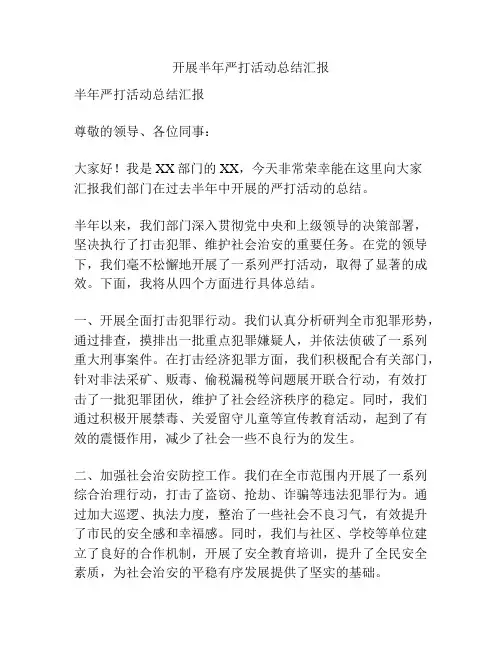 开展半年严打活动总结汇报

半年严打活动总结汇报

尊敬的领导、各位同事：

大家好！我是XX部门的XX，今天非常荣幸能在这里向大家汇报我们部门在过去半年中开展的严打活动的总结。

半年以来，我们部门深入贯彻党中央和上级领导的决策部署，坚决执行了打击犯罪、维护社会治安的重要任务。在党的领导下，我们毫不松懈地开展了一系列严打活动，取得了显著的成效。下面，我将从四个方面进行具体总结。

一、开展全面打击犯罪行动。我们认真分析研判全市犯罪形势，通过排查，摸排出一批重点犯罪嫌疑人，并依法侦破了一系列重大刑事案件。在打击经济犯罪方面，我们积极配合有关部门，针对非法采矿、贩毒、偷税漏税等问题展开联合行动，有效打击了一批犯罪团伙，维护了社会经济秩序的稳定。同时，我们通过积极开展禁毒、关爱留守儿童等宣传教育活动，起到了有效的震慑作用，减少了社会一些不良行为的发生。

二、加强社会治安防控工作。我们在全市范围内开展了一系列综合治理行动，打击了盗窃、抢劫、诈骗等违法犯罪行为。通过加大巡逻、执法力度，整治了一些社会不良习气，有效提升了市民的安全感和幸福感。同时，我们与社区、学校等单位建立了良好的合作机制，开展了安全教育培训，提升了全民安全素质，为社会治安的平稳有序发展提供了坚实的基础。